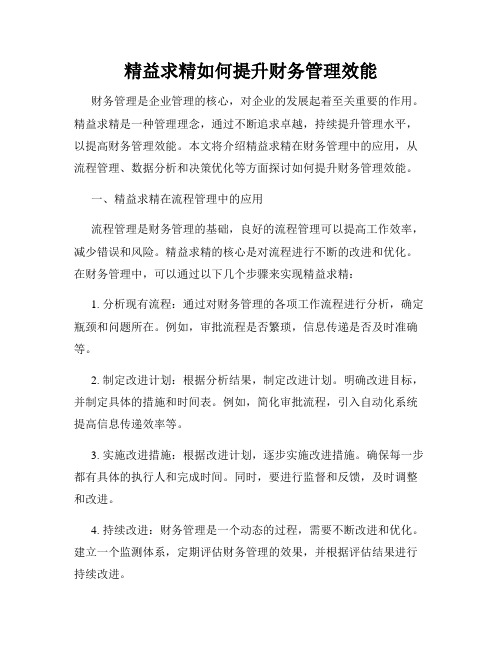 精益求精如何提升财务管理效能

财务管理是企业管理的核心，对企业的发展起着至关重要的作用。精益求精是一种管理理念，通过不断追求卓越，持续提升管理水平，以提高财务管理效能。本文将介绍精益求精在财务管理中的应用，从流程管理、数据分析和决策优化等方面探讨如何提升财务管理效能。

一、精益求精在流程管理中的应用

流程管理是财务管理的基础，良好的流程管理可以提高工作效率，减少错误和风险。精益求精的核心是对流程进行不断的改进和优化。在财务管理中，可以通过以下几个步骤来实现精益求精：

1. 分析现有流程：通过对财务管理的各项工作流程进行分析，确定瓶颈和问题所在。例如，审批流程是否繁琐，信息传递是否及时准确等。

2. 制定改进计划：根据分析结果，制定改进计划。明确改进目标，并制定具体的措施和时间表。例如，简化审批流程，引入自动化系统提高信息传递效率等。

3. 实施改进措施：根据改进计划，逐步实施改进措施。确保每一步都有具体的执行人和完成时间。同时，要进行监督和反馈，及时调整和改进。

4. 持续改进：财务管理是一个动态的过程，需要不断改进和优化。建立一个监测体系，定期评估财务管理的效果，并根据评估结果进行持续改进。